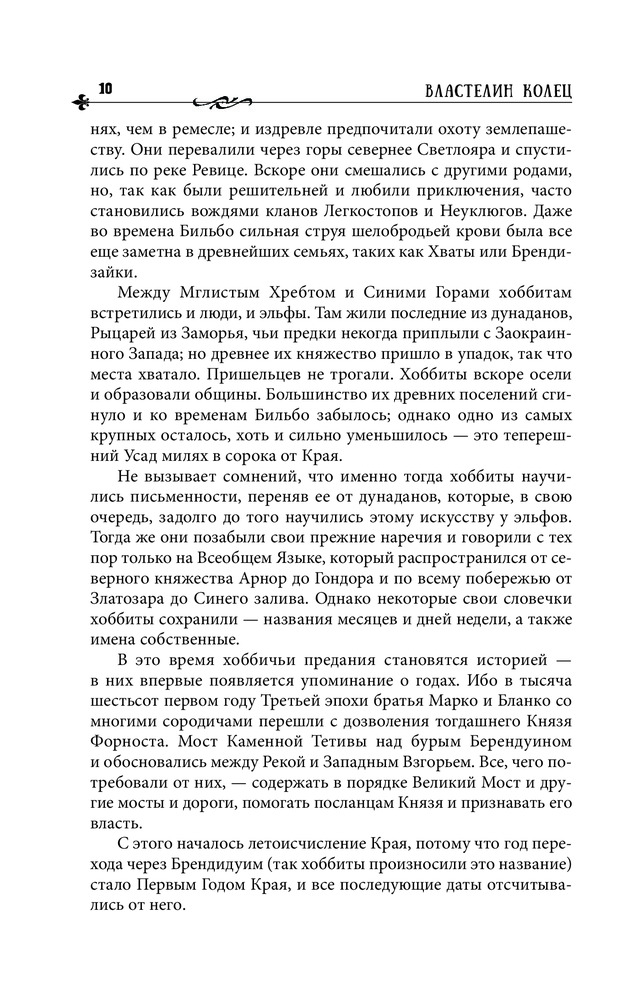 10

ВЛАСТЕЛИН КОЛЕЦ

нях, чем в ремесле; и издревле предпочитали охоту землепашеству. Они перевалили через горы севернее Светлояра и спустились по реке Ревице. Вскоре они смешались с другими родами, но, так как были решительней и любили приключения, часто становились вождями кланов Легкостопов и Неуклюгов. Даже во времена Бильбо сильная струя шелобродьей крови была все еще заметна в древнейших семьях, таких как Хваты или Брендизайки.

Между Мглистым Хребтом и Синими Горами хоббитам встретились и люди, и эльфы. Там жили последние из дунаданов, Рыцарей из Заморья, чьи предки некогда приплыли с Заокраинного Запада; но древнее их княжество пришло в упадок, так что места хватало. Пришельцев не трогали. Хоббиты вскоре осели и образовали общины. Большинство их древних поселений сгинуло и ко временам Бильбо забылось; однако одно из самых крупных осталось, хоть и сильно уменьшилось — это теперешний Усад милях в сорока от Края.

Не вызывает сомнений, что именно тогда хоббиты научились письменности, переняв ее от дунаданов, которые, в свою очередь, задолго до того научились этому искусству у эльфов. Тогда же они позабыли свои прежние наречия и говорили с тех пор только на Всеобщем Языке, который распространился от северного княжества Арнор до Гондора и по всему побережью от Златозара до Синего залива. Однако некоторые свои словечки хоббиты сохранили — названия месяцев и дней недели, а также имена собственные.

В это время хоббичьи предания становятся историей — в них впервые появляется упоминание о годах. Ибо в тысяча шестьсот первом году Третьей эпохи братья Марко и Бланко со многими сородичами перешли с дозволения тогдашнего Князя Форноста. Мост Каменной Тетивы над бурым Берендуином и обосновались между Рекой и Западным Взгорьем. Все, чего потребовали от них, — содержать в порядке Великий Мост и другие мосты и дороги, помогать посланцам Князя и признавать его власть.

С этого началось летоисчисление Края, потому что год перехода через Брендидуим (так хоббиты произносили это название) стало Первым Годом Края, и все последующие даты отсчитывались от него.